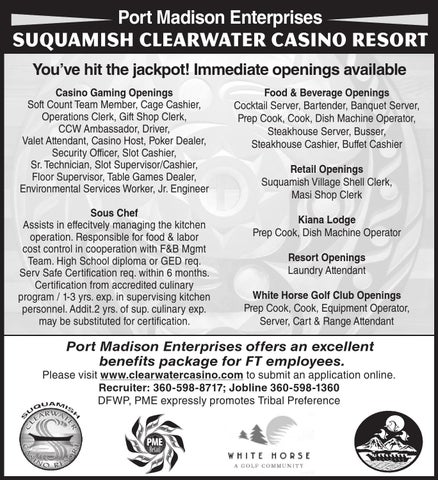 Port Madison Enterprises
SUQUAMISH CLEARWATER CASINO RESORT

You've hit the jackpot! Immediate openings available

Casino Gaming Openings
Soft Count Team Member, Cage Cashier, Operations Clerk, Gift Shop Clerk, CCW Ambassador, Driver, Valet Attendant, Casino Host, Poker Dealer, Security Officer, Slot Cashier, Sr. Technician, Slot Supervisor/Cashier, Floor Supervisor, Table Games Dealer, Environmental Services Worker, Jr. Engineer

Sous Chef
Assists in effecitvely managing the kitchen operation. Responsible for food & labor cost control in cooperation with F&B Mgmt Team. High School diploma or GED req. Serv Safe Certification req. within 6 months. Certification from accredited culinary program / 1-3 yrs. exp. in supervising kitchen personnel. Addit.2 yrs. of sup. culinary exp. may be substituted for certification.

Food & Beverage Openings
Cocktail Server, Bartender, Banquet Server, Prep Cook, Cook, Dish Machine Operator, Steakhouse Server, Busser, Steakhouse Cashier, Buffet Cashier

Retail Openings
Suquamish Village Shell Clerk, Masi Shop Clerk

Kiana Lodge
Prep Cook, Dish Machine Operator

Resort Openings
Laundry Attendant

White Horse Golf Club Openings
Prep Cook, Cook, Equipment Operator, Server, Cart & Range Attendant

Port Madison Enterprises offers an excellent benefits package for FT employees.
Please visit www.clearwatercasino.com to submit an application online.
Recruiter: 360-598-8717; Jobline 360-598-1360
DFWP, PME expressly promotes Tribal Preference

SUQUAMISH CLEARWATER CASINO RESORT

PME Retail

WHITE HORSE
A GOLF COMMUNITY